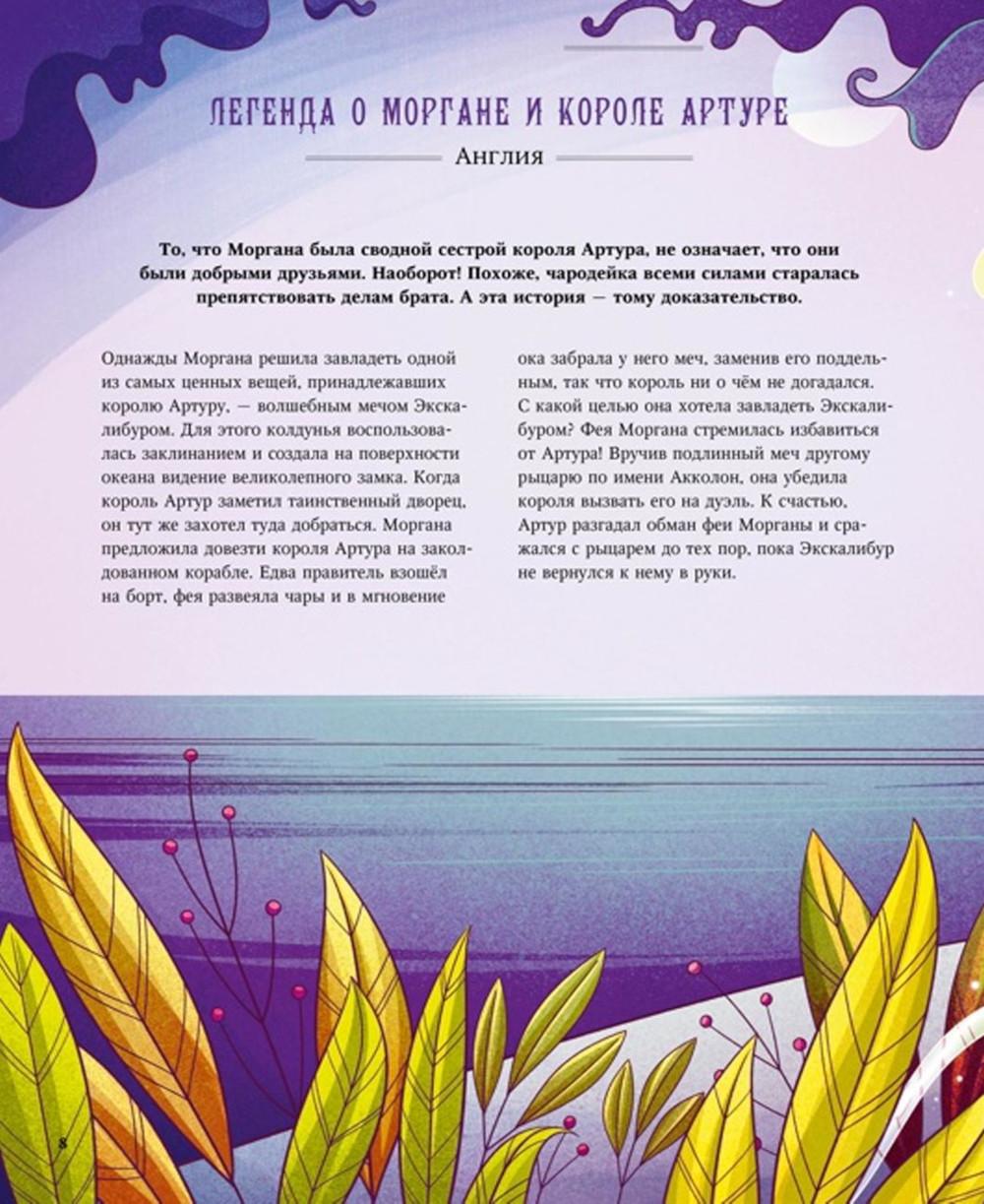 ЛЕГЕНДА О МОРГАНЕ И КОРОЛЕ АРТУРЕ

Англия

То, что Моргана была сводной сестрой короля Артура, не означает, что они были добрыми друзьями. Наоборот! Похоже, чародейка всеми силами старалась препятствовать делам брата. А эта история — тому доказательство.

Однажды Моргана решила завладеть одной из самых ценных вещей, принадлежавших королю Артуру, — волшебным мечом Экскалибуром. Для этого колдунья воспользовалась заклинанием и создала на поверхности океана видение великолепного замка. Когда король Артур заметил таинственный дворец, он тут же захотел туда добраться. Моргана предложила довезти короля Артура на заколдованном корабле. Едва правитель взошёл на борт, фея развеяла чары и в мгновение

ока забрала у него меч, заменив его поддельным, так что король ни о чём не догадался. С какой целью она хотела завладеть Экскалибуром? Фея Моргана стремилась избавиться от Артура! Вручив подлинный меч другому рыцарю по имени Акколон, она убедила короля вызвать его на дуэль. К счастью, Артур разгадал обман феи Морганы и сражался с рыцарем до тех пор, пока Экскалибур не вернулся к нему в руки.

8